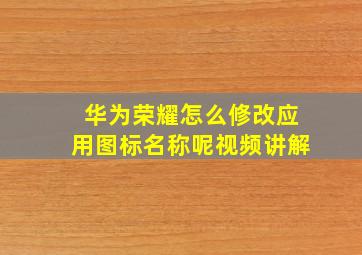 华为荣耀怎么修改应用图标名称呢视频讲解